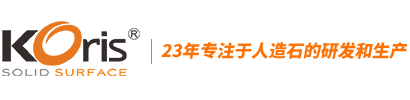 KOris®
SOLID SURFACE

23年专注于人造石的研发和生产